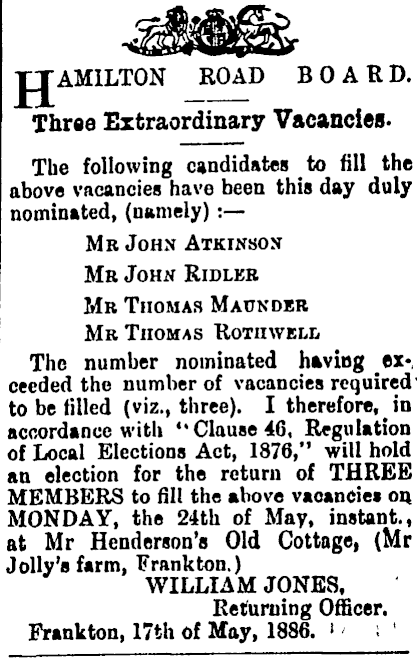 HAMILTON ROAD BOARD.

Three Extraordinary Vacancies.

The following candidates to fill the above vacancies have been this day duly nominated, (namely) :—

MR JOHN ATKINSON

MR JOHN RIDLER

MR THOMAS MAUNDER

MR THOMAS ROTHWELL

The number nominated having exceeded the number of vacancies required to be filled (viz., three). I therefore, in accordance with "Clause 46, Regulation of Local Elections Act, 1876," will hold an election for the return of THREE MEMBERS to fill the above vacancies on MONDAY, the 24th of May, instant., at Mr Henderson's Old Cottage, (Mr Jolly's farm, Frankton.)

WILLIAM JONES,
Returning Officer.

Frankton, 17th of May, 1886.